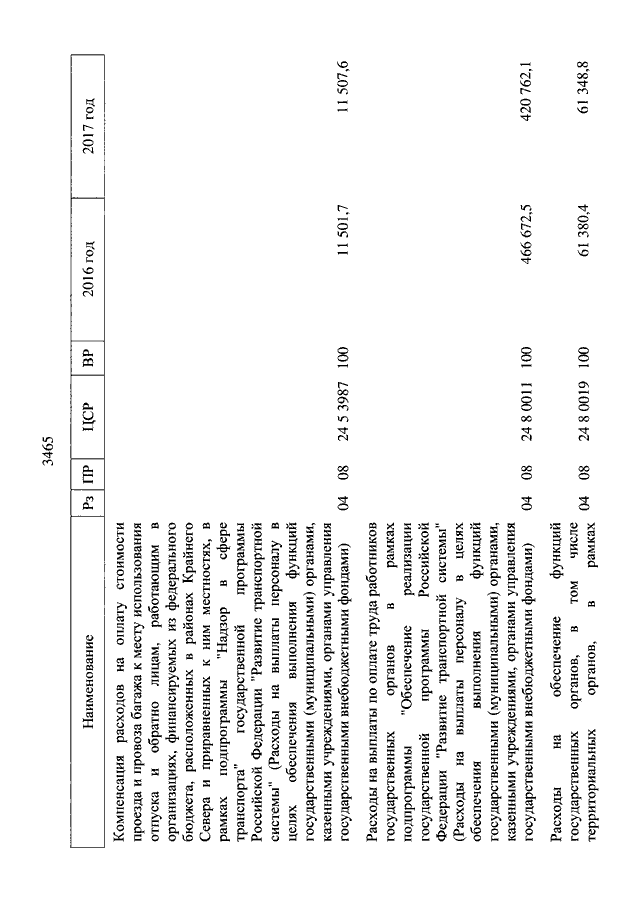 3465

| Наименование | Рз | ПР | ЦСР | ВР | 2016 год | 2017 год |
|---|---|---|---|---|---|---|
| Компенсация расходов на оплату стоимости проезда и провоза багажа к месту использования отпуска и обратно лицам, работающим в организациях, финансируемых из федерального бюджета, расположенных в районах Крайнего Севера и приравненных к ним местностях, в рамках подпрограммы "Надзор в сфере транспорта" государственной программы Российской Федерации "Развитие транспортной системы" (Расходы на выплаты персоналу в целях обеспечения выполнения функций государственными (муниципальными) органами, казенными учреждениями, органами управления государственными внебюджетными фондами) | 04 | 08 | 24 5 3987 | 100 | 11 501,7 | 11 507,6 |
| Расходы на выплаты по оплате труда работников государственных органов в рамках подпрограммы "Обеспечение реализации государственной программы Российской Федерации "Развитие транспортной системы" (Расходы на выплаты персоналу в целях обеспечения выполнения функций государственными (муниципальными) органами, казенными учреждениями, органами управления государственными внебюджетными фондами) | 04 | 08 | 24 8 0011 | 100 | 466 672,5 | 420 762,1 |
| Расходы на обеспечение функций государственных органов, в том числе территориальных органов, в рамках | 04 | 08 | 24 8 0019 | 100 | 61 380,4 | 61 348,8 |